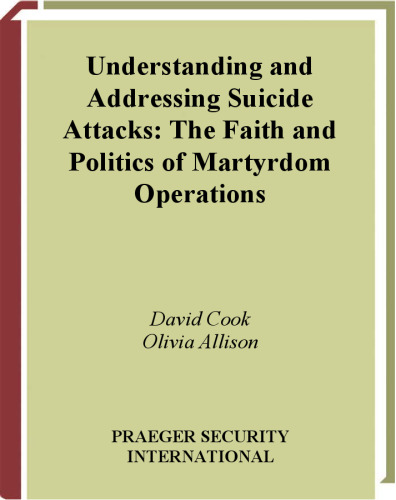 Understanding and Addressing Suicide Attacks: The Faith and Politics of Martyrdom Operations

David Cook
Olivia Allison

PRAEGER SECURITY INTERNATIONAL